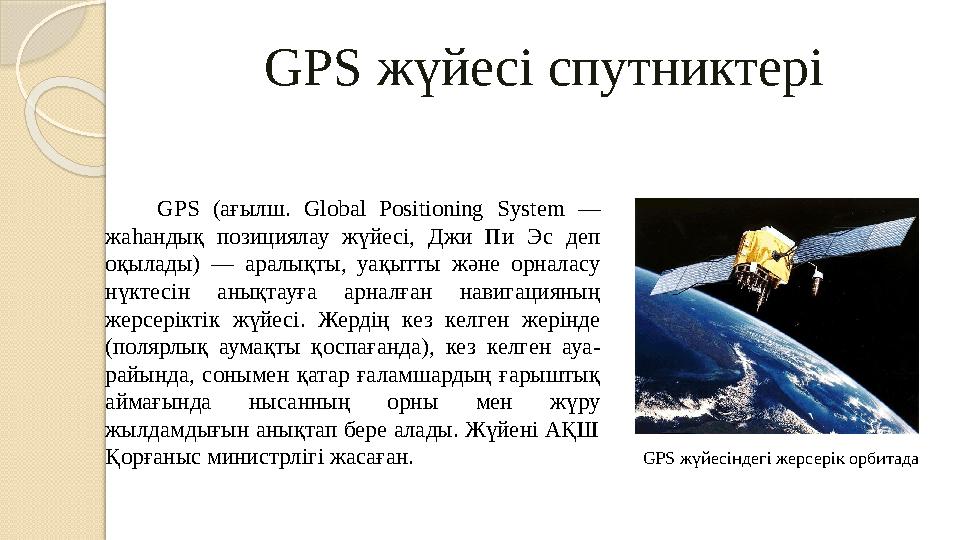 GPS жүйесі спутниктері

GPS (ағылш. Global Positioning System — жаһандық позициялау жүйесі, Джи Пи Эс деп оқылады) — аралықты, уақытты және орналасу нүктесін анықтауға арналған навигацияның жерсеріктік жүйесі. Жердің кез келген жерінде (полярлық аумақты қоспағанда), кез келген ауа-райында, сонымен қатар ғаламшардың ғарыштық аймағында нысанның орны мен жүру жылдамдығын анықтап бере алады. Жүйені АҚШ Қорғаныс министрлігі жасаған.

GPS жүйесіндегі жерсерік орбитада